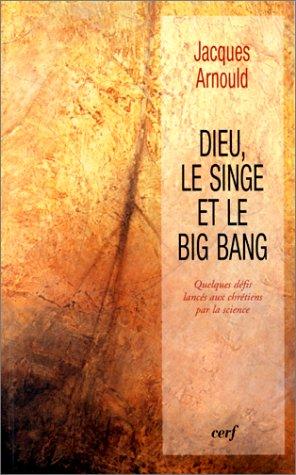 Jacques Arnould

DIEU, LE SINGE ET LE BIG BANG

Quelques défis lancés aux chrétiens par la science

cerf